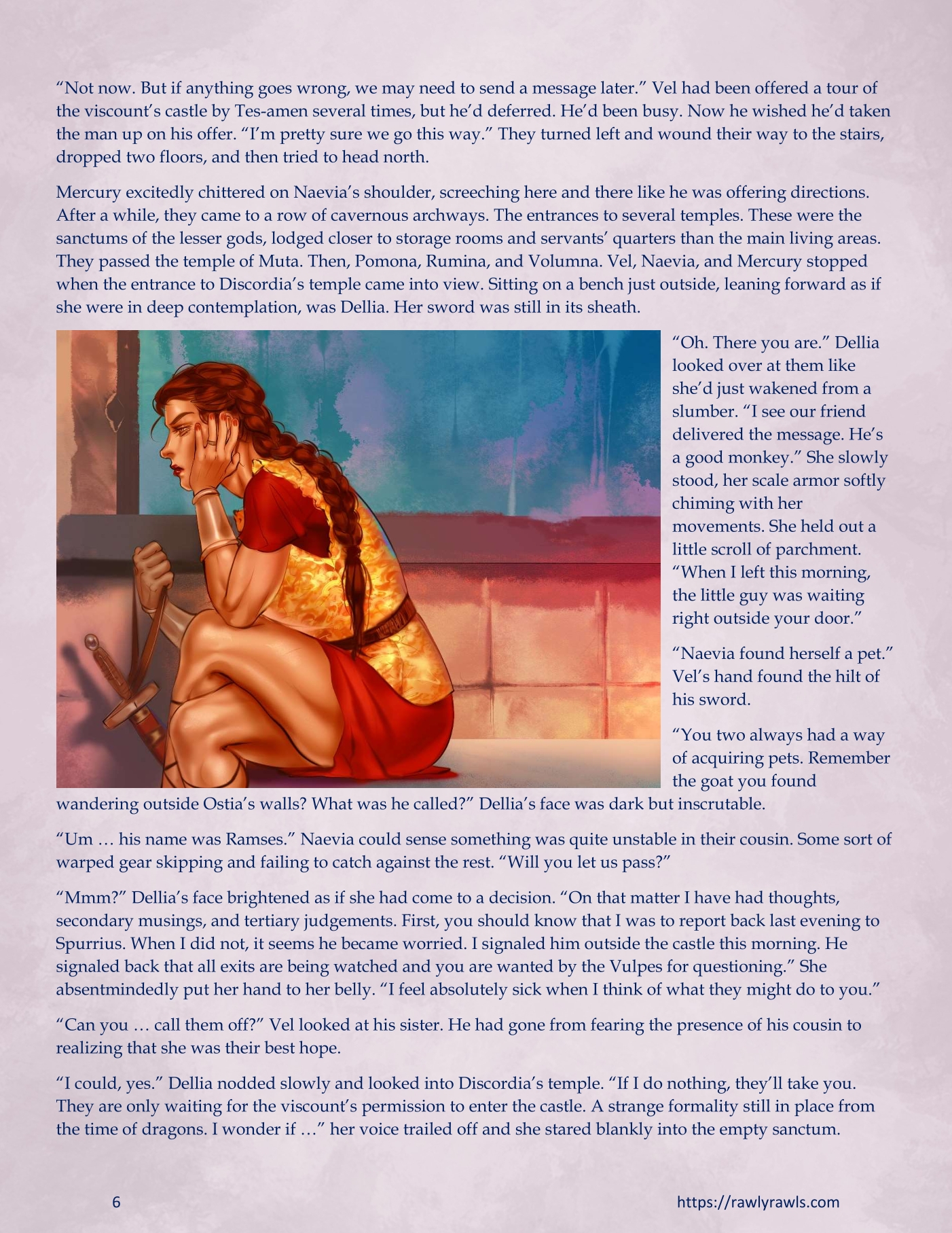 “Not now. But if anything goes wrong, we may need to send a message later.” Vel had been offered a tour of the viscount’s castle by Tes-amen several times, but he’d deferred. He’d been busy. Now he wished he’d taken the man up on his offer. “I’m pretty sure we go this way.” They turned left and wound their way to the stairs, dropped two floors, and then tried to head north.

Mercury excitedly chittered on Naevia’s shoulder, screeching here and there like he was offering directions. After a while, they came to a row of cavernous archways. The entrances to several temples. These were the sanctums of the lesser gods, lodged closer to storage rooms and servants’ quarters than the main living areas. They passed the temple of Muta. Then, Pomona, Rumina, and Volumna. Vel, Naevia, and Mercury stopped when the entrance to Discordia’s temple came into view. Sitting on a bench just outside, leaning forward as if she were in deep contemplation, was Dellia. Her sword was still in its sheath.

“Oh. There you are.” Dellia looked over at them like she’d just wakened from a slumber. “I see our friend delivered the message. He’s a good monkey.” She slowly stood, her scale armor softly chiming with her movements. She held out a little scroll of parchment. “When I left this morning, the little guy was waiting right outside your door.”

“Naevia found herself a pet.” Vel’s hand found the hilt of his sword.

“You two always had a way of acquiring pets. Remember the goat you found wandering outside Ostia’s walls? What was he called?” Dellia’s face was dark but inscrutable.

“Um … his name was Ramses.” Naevia could sense something was quite unstable in their cousin. Some sort of warped gear skipping and failing to catch against the rest. “Will you let us pass?”

“Mmm?” Dellia’s face brightened as if she had come to a decision. “On that matter I have had thoughts, secondary musings, and tertiary judgements. First, you should know that I was to report back last evening to Spurrius. When I did not, it seems he became worried. I signaled him outside the castle this morning. He signaled back that all exits are being watched and you are wanted by the Vulpes for questioning.” She absentmindedly put her hand to her belly. “I feel absolutely sick when I think of what they might do to you.”

“Can you … call them off?” Vel looked at his sister. He had gone from fearing the presence of his cousin to realizing that she was their best hope.

“I could, yes.” Dellia nodded slowly and looked into Discordia’s temple. “If I do nothing, they’ll take you. They are only waiting for the viscount’s permission to enter the castle. A strange formality still in place from the time of dragons. I wonder if …” her voice trailed off and she stared blankly into the empty sanctum.

6

https://rawlyrawls.com